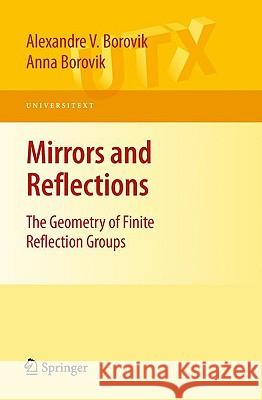 Alexandre V. Borovik
Anna Borovik

UTX

UNIVERSITEXT

Mirrors and Reflections

The Geometry of Finite Reflection Groups

Springer

Kraina Książek